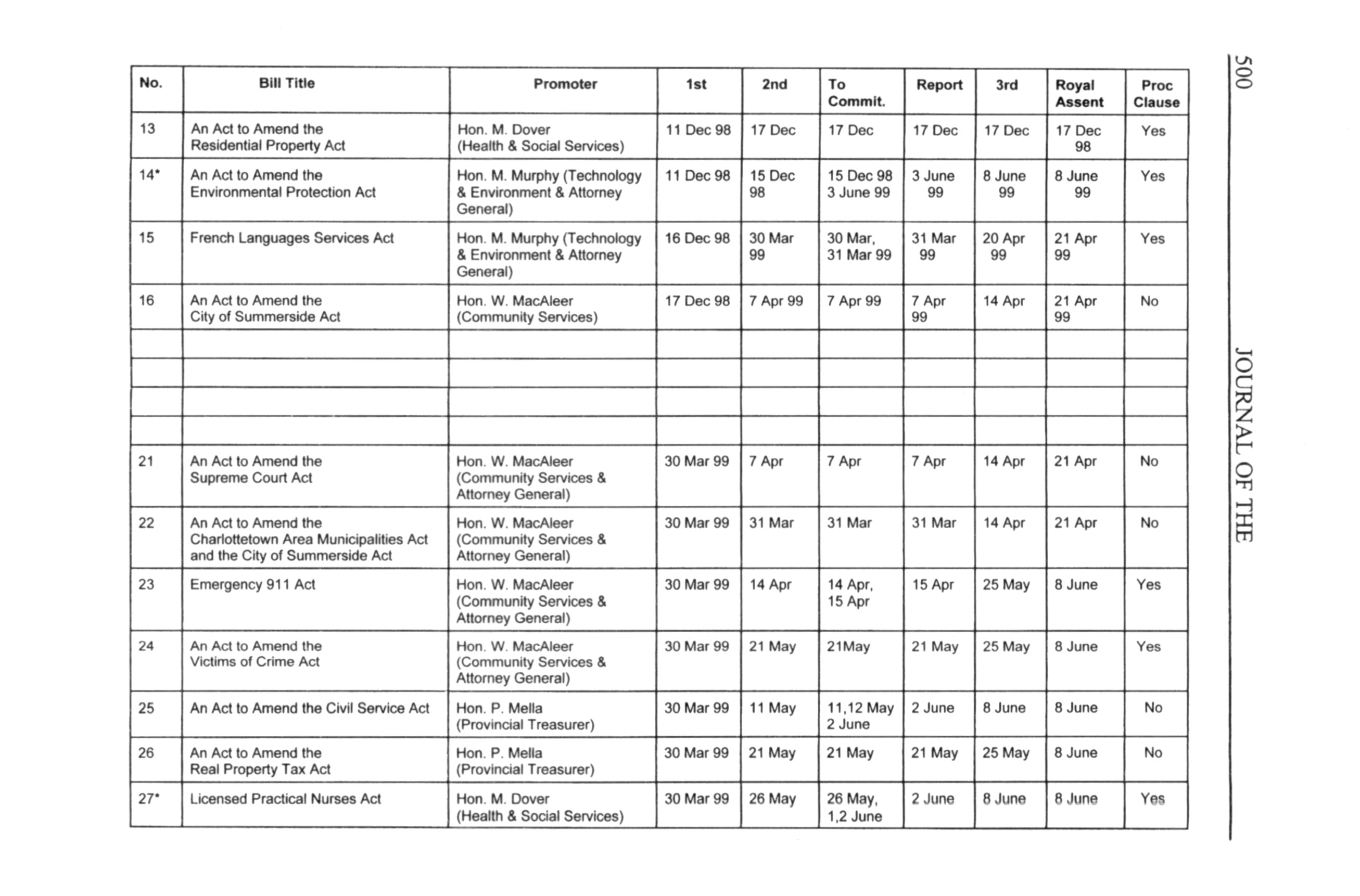 500 JOURNAL OF THE

| No. | Bill Title | Promoter | 1st | 2nd | To Commit. | Report | 3rd | Royal Assent | Proc Clause |
|---|---|---|---|---|---|---|---|---|---|
| 13 | An Act to Amend the Residential Property Act | Hon. M. Dover (Health & Social Services) | 11 Dec 98 | 17 Dec | 17 Dec | 17 Dec | 17 Dec | 17 Dec 98 | Yes |
| 14* | An Act to Amend the Environmental Protection Act | Hon. M. Murphy (Technology & Environment & Attorney General) | 11 Dec 98 | 15 Dec 98 | 15 Dec 98 3 June 99 | 3 June 99 | 8 June 99 | 8 June 99 | Yes |
| 15 | French Languages Services Act | Hon. M. Murphy (Technology & Environment & Attorney General) | 16 Dec 98 | 30 Mar 99 | 30 Mar, 31 Mar 99 | 31 Mar 99 | 20 Apr 99 | 21 Apr 99 | Yes |
| 16 | An Act to Amend the City of Summerside Act | Hon. W. MacAleer (Community Services) | 17 Dec 98 | 7 Apr 99 | 7 Apr 99 | 7 Apr 99 | 14 Apr | 21 Apr 99 | No |
| | | | | | | | | | |
| | | | | | | | | | |
| | | | | | | | | | |
| | | | | | | | | | |
| 21 | An Act to Amend the Supreme Court Act | Hon. W. MacAleer (Community Services & Attorney General) | 30 Mar 99 | 7 Apr | 7 Apr | 7 Apr | 14 Apr | 21 Apr | No |
| 22 | An Act to Amend the Charlottetown Area Municipalities Act and the City of Summerside Act | Hon. W. MacAleer (Community Services & Attorney General) | 30 Mar 99 | 31 Mar | 31 Mar | 31 Mar | 14 Apr | 21 Apr | No |
| 23 | Emergency 911 Act | Hon. W. MacAleer (Community Services & Attorney General) | 30 Mar 99 | 14 Apr | 14 Apr, 15 Apr | 15 Apr | 25 May | 8 June | Yes |
| 24 | An Act to Amend the Victims of Crime Act | Hon. W. MacAleer (Community Services & Attorney General) | 30 Mar 99 | 21 May | 21May | 21 May | 25 May | 8 June | Yes |
| 25 | An Act to Amend the Civil Service Act | Hon. P. Mella (Provincial Treasurer) | 30 Mar 99 | 11 May | 11,12 May 2 June | 2 June | 8 June | 8 June | No |
| 26 | An Act to Amend the Real Property Tax Act | Hon. P. Mella (Provincial Treasurer) | 30 Mar 99 | 21 May | 21 May | 21 May | 25 May | 8 June | No |
| 27* | Licensed Practical Nurses Act | Hon. M. Dover (Health & Social Services) | 30 Mar 99 | 26 May | 26 May, 1,2 June | 2 June | 8 June | 8 June | Yes |